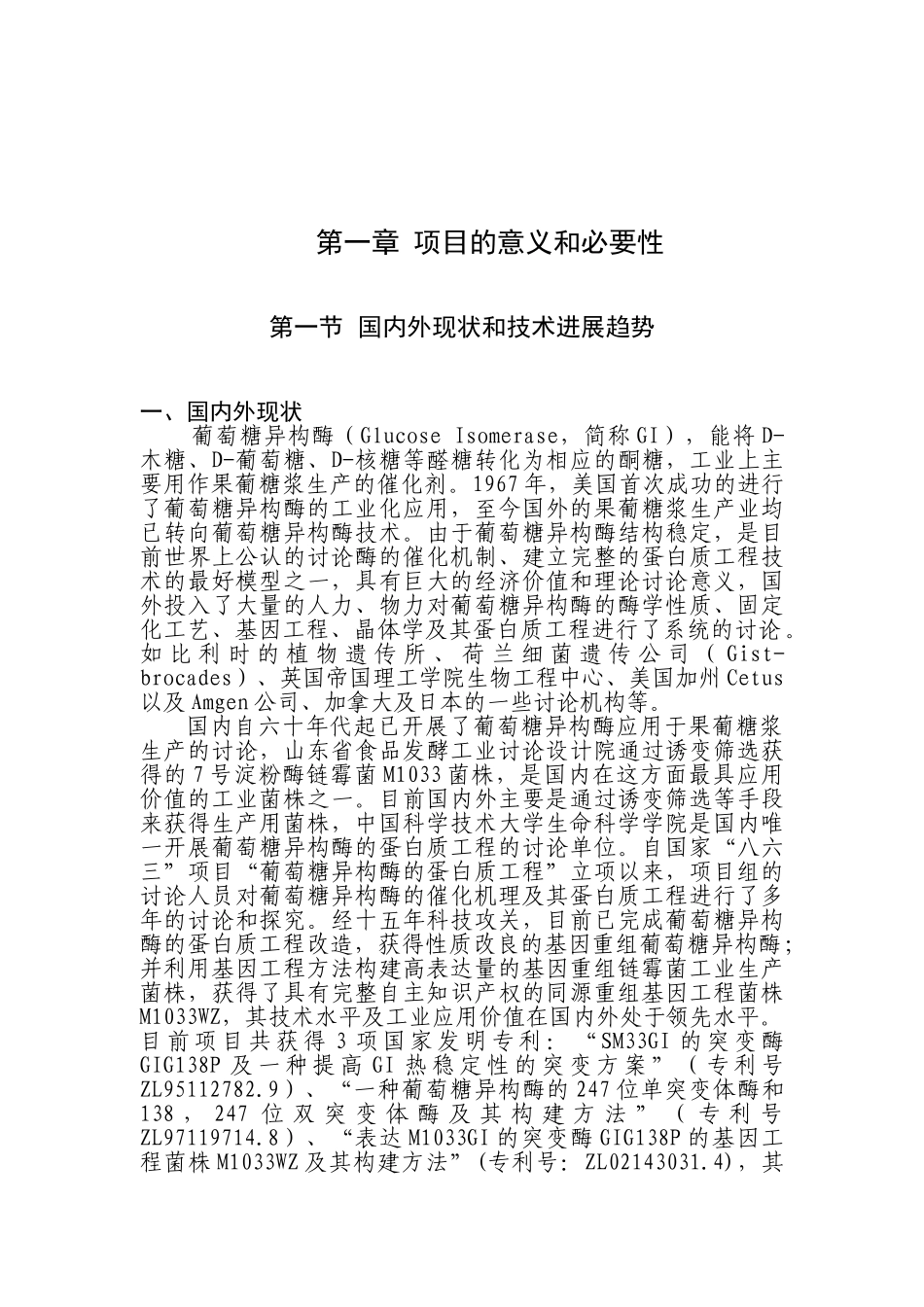 第一章 项目的意义和必要性

第一节 国内外现状和技术进展趋势

一、国内外现状

葡萄糖异构酶（Glucose Isomerase，简称GI），能将D-木糖、D-葡萄糖、D-核糖等醛糖转化为相应的酮糖，工业上主要用作果葡糖浆生产的催化剂。1967年，美国首次成功的进行了葡萄糖异构酶的工业化应用，至今国外的果葡糖浆生产业均已转向葡萄糖异构酶技术。由于葡萄糖异构酶结构稳定，是目前世界上公认的讨论酶的催化机制、建立完整的蛋白质工程技术的最好模型之一，具有巨大的经济价值和理论讨论意义，国外投入了大量的人力、物力对葡萄糖异构酶的酶学性质、固定化工艺、基因工程、晶体学及其蛋白质工程进行了系统的讨论。如比利时的植物遗传所、荷兰细菌遗传公司（Gist-brocades）、英国帝国理工学院生物工程中心、美国加州Cetus以及Amgen公司、加拿大及日本的一些讨论机构等。

国内自六十年代起已开展了葡萄糖异构酶应用于果葡糖浆生产的讨论，山东省食品发酵工业讨论设计院通过诱变筛选获得的7号淀粉酶链霉菌M1033菌株，是国内在这方面最具应用价值的工业菌株之一。目前国内外主要是通过诱变筛选等手段来获得生产用菌株，中国科学技术大学生命科学学院是国内唯一开展葡萄糖异构酶的蛋白质工程的讨论单位。自国家“八六三”项目“葡萄糖异构酶的蛋白质工程”立项以来，项目组的讨论人员对葡萄糖异构酶的催化机理及其蛋白质工程进行了多年的讨论和探究。经十五年科技攻关，目前已完成葡萄糖异构酶的蛋白质工程改造，获得性质改良的基因重组葡萄糖异构酶；并利用基因工程方法构建高表达量的基因重组链霉菌工业生产菌株，获得了具有完整自主知识产权的同源重组基因工程菌株M1033WZ，其技术水平及工业应用价值在国内外处于领先水平。目前项目共获得3项国家发明专利：“SM33GI的突变酶GIG138P及一种提高GI热稳定性的突变方案”（专利号ZL95112782.9）、“一种葡萄糖异构酶的247位单突变体酶和138，247位双突变体酶及其构建方法”（专利号ZL97119714.8）、“表达M1033GI的突变酶GIG138P的基因工程菌株M1033WZ及其构建方法”(专利号：ZL02143031.4)，其